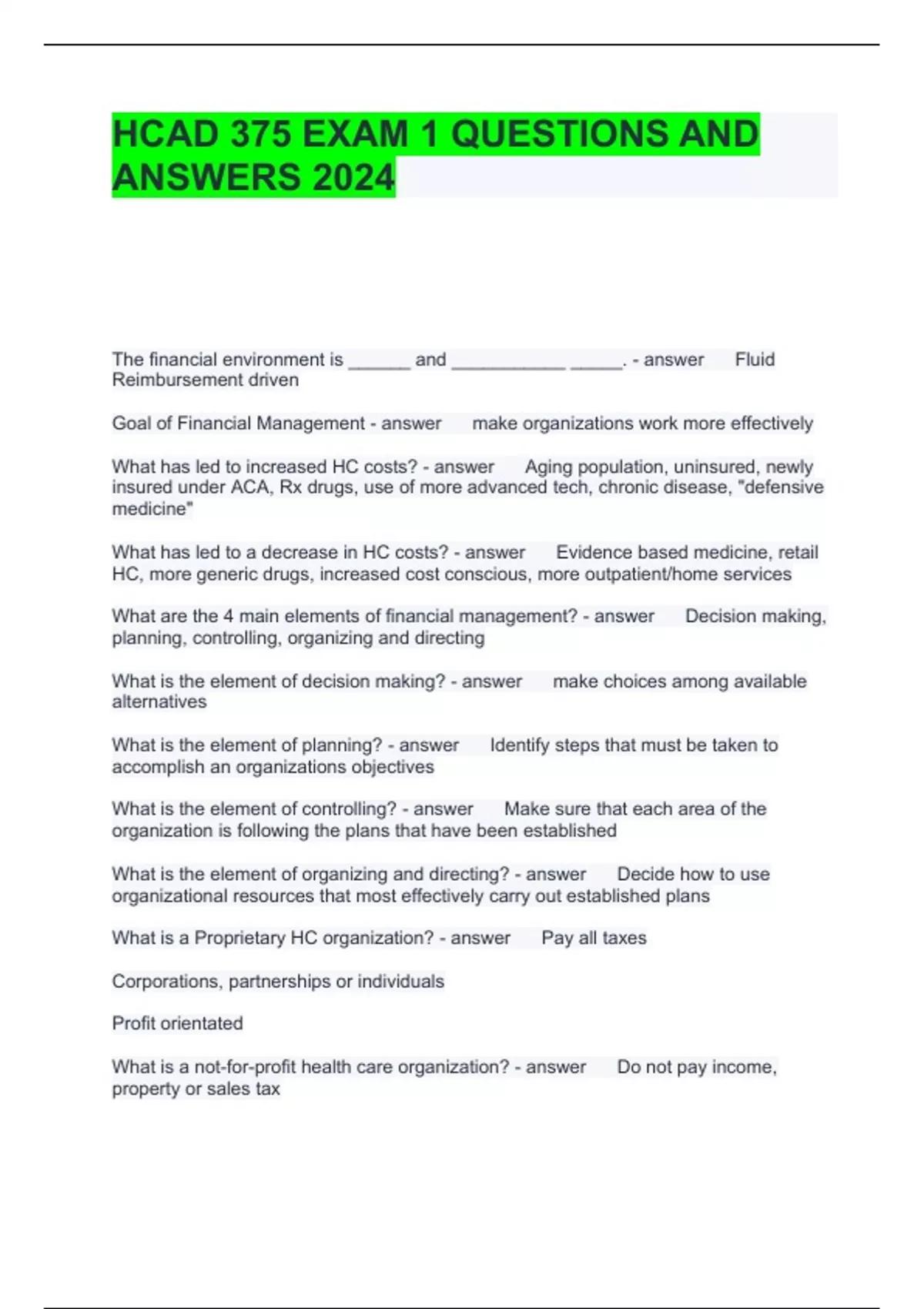 HCAD 375 EXAM 1 QUESTIONS AND ANSWERS 2024

The financial environment is ______ and ___________ _____. - answer Fluid Reimbursement driven

Goal of Financial Management - answer make organizations work more effectively

What has led to increased HC costs? - answer Aging population, uninsured, newly insured under ACA, Rx drugs, use of more advanced tech, chronic disease, "defensive medicine"

What has led to a decrease in HC costs? - answer Evidence based medicine, retail HC, more generic drugs, increased cost conscious, more outpatient/home services

What are the 4 main elements of financial management? - answer Decision making, planning, controlling, organizing and directing

What is the element of decision making? - answer make choices among available alternatives

What is the element of planning? - answer Identify steps that must be taken to accomplish an organizations objectives

What is the element of controlling? - answer Make sure that each area of the organization is following the plans that have been established

What is the element of organizing and directing? - answer Decide how to use organizational resources that most effectively carry out established plans

What is a Proprietary HC organization? - answer Pay all taxes

Corporations, partnerships or individuals

Profit orientated

What is a not-for-profit health care organization? - answer Do not pay income, property or sales tax